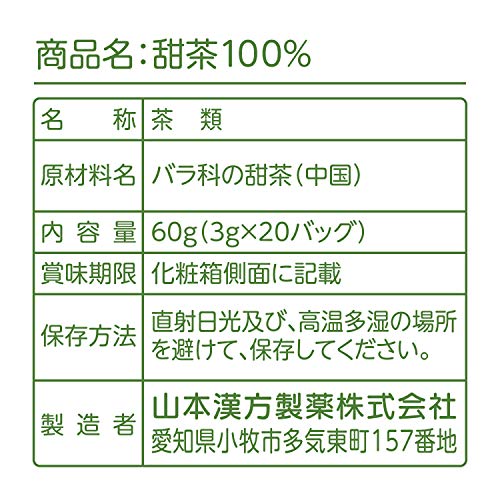 商品名：甜茶100%

| 名　称 | 茶　類 |
|---|---|
| 原材料名 | バラ科の甜茶（中国） |
| 内容量 | 60g（3g×20バッグ） |
| 賞味期限 | 化粧箱側面に記載 |
| 保存方法 | 直射日光及び、高温多湿の場所を避けて、保存してください。 |
| 製造者 | 山本漢方製薬株式会社 愛知県小牧市多気東町157番地 |